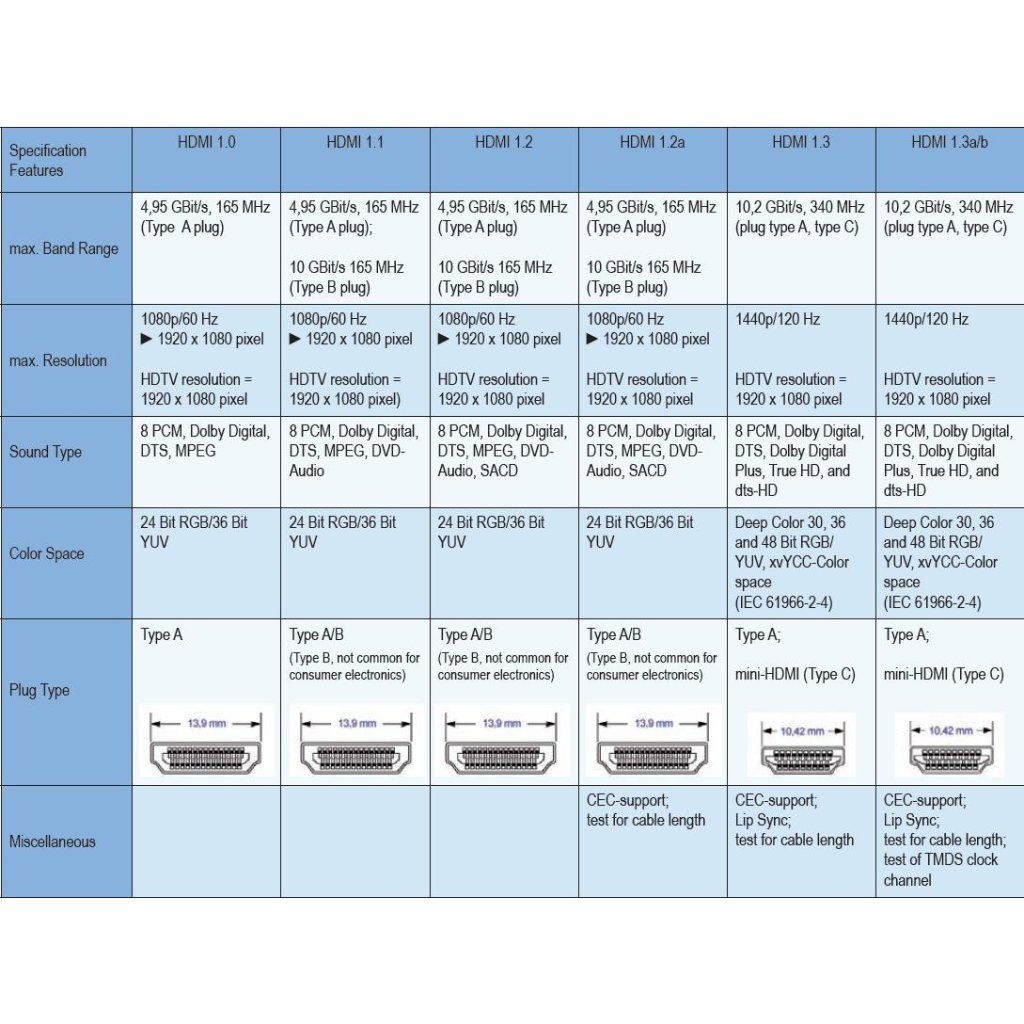 | Specification Features | HDMI 1.0 | HDMI 1.1 | HDMI 1.2 | HDMI 1.2a | HDMI 1.3 | HDMI 1.3a/b |
|---|---|---|---|---|---|---|
| max. Band Range | 4,95 GBit/s, 165 MHz (Type A plug) | 4,95 GBit/s, 165 MHz (Type A plug); 10 GBit/s 165 MHz (Type B plug) | 4,95 GBit/s, 165 MHz (Type A plug) 10 GBit/s 165 MHz (Type B plug) | 4,95 GBit/s, 165 MHz (Type A plug) 10 GBit/s 165 MHz (Type B plug) | 10,2 GBit/s, 340 MHz (plug type A, type C) | 10,2 GBit/s, 340 MHz (plug type A, type C) |
| max. Resolution | 1080p/60 Hz ► 1920 x 1080 pixel HDTV resolution = 1920 x 1080 pixel | 1080p/60 Hz ► 1920 x 1080 pixel HDTV resolution = 1920 x 1080 pixel) | 1080p/60 Hz ► 1920 x 1080 pixel HDTV resolution = 1920 x 1080 pixel | 1080p/60 Hz ► 1920 x 1080 pixel HDTV resolution = 1920 x 1080 pixel | 1440p/120 Hz HDTV resolution = 1920 x 1080 pixel | 1440p/120 Hz HDTV resolution = 1920 x 1080 pixel |
| Sound Type | 8 PCM, Dolby Digital, DTS, MPEG | 8 PCM, Dolby Digital, DTS, MPEG, DVD-Audio | 8 PCM, Dolby Digital, DTS, MPEG, DVD-Audio, SACD | 8 PCM, Dolby Digital, DTS, MPEG, DVD-Audio, SACD | 8 PCM, Dolby Digital, DTS, Dolby Digital Plus, True HD, and dts-HD | 8 PCM, Dolby Digital, DTS, Dolby Digital Plus, True HD, and dts-HD |
| Color Space | 24 Bit RGB/36 Bit YUV | 24 Bit RGB/36 Bit YUV | 24 Bit RGB/36 Bit YUV | 24 Bit RGB/36 Bit YUV | Deep Color 30, 36 and 48 Bit RGB/ YUV, xvYCC-Color space (IEC 61966-2-4) | Deep Color 30, 36 and 48 Bit RGB/ YUV, xvYCC-Color space (IEC 61966-2-4) |
| Plug Type | Type A 13,9 mm | Type A/B (Type B, not common for consumer electronics) 13,9 mm | Type A/B (Type B, not common for consumer electronics) 13,9 mm | Type A/B (Type B, not common for consumer electronics) 13,9 mm | Type A; mini-HDMI (Type C) 10,42 mm | Type A; mini-HDMI (Type C) 10,42 mm |
| Miscellaneous | | | | CEC-support; test for cable length | CEC-support; Lip Sync; test for cable length | CEC-support; Lip Sync; test for cable length; test of TMDS clock channel |